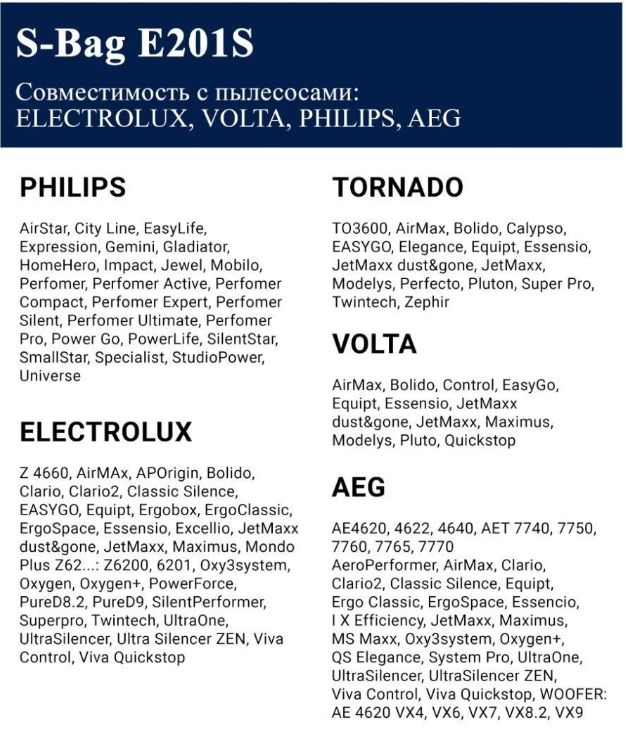 S-Bag E201S

Совместимость с пылесосами:
ELECTROLUX, VOLTA, PHILIPS, AEG

PHILIPS

AirStar, City Line, EasyLife, Expression, Gemini, Gladiator, HomeHero, Impact, Jewel, Mobilo, Perfomer, Perfomer Active, Perfomer Compact, Perfomer Expert, Perfomer Silent, Perfomer Ultimate, Perfomer Pro, Power Go, PowerLife, SilentStar, SmallStar, Specialist, StudioPower, Universe

ELECTROLUX

Z 4660, AirMAx, APOrigin, Bolido, Clario, Clario2, Classic Silence, EASYGO, Equipt, Ergobox, ErgoClassic, ErgoSpace, Essensio, Excellio, JetMaxx dust&gone, JetMaxx, Maximus, Mondo Plus Z62...: Z6200, 6201, Oxy3system, Oxygen, Oxygen+, PowerForce, PureD8.2, PureD9, SilentPerformer, Superpro, Twintech, UltraOne, UltraSilencer, Ultra Silencer ZEN, Viva Control, Viva Quickstop

TORNADO

TO3600, AirMax, Bolido, Calypso, EASYGO, Elegance, Equipt, Essensio, JetMaxx dust&gone, JetMaxx, Modelys, Perfecto, Pluton, Super Pro, Twintech, Zephir

VOLTA

AirMax, Bolido, Control, EasyGo, Equipt, Essensio, JetMaxx dust&gone, JetMaxx, Maximus, Modelys, Pluto, Quickstop

AEG

AE4620, 4622, 4640, AET 7740, 7750, 7760, 7765, 7770 AeroPerformer, AirMax, Clario, Clario2, Classic Silence, Equipt, Ergo Classic, ErgoSpace, Essencio, I X Efficiency, JetMaxx, Maximus, MS Maxx, Oxy3system, Oxygen+, QS Elegance, System Pro, UltraOne, UltraSilencer, UltraSilencer ZEN, Viva Control, Viva Quickstop, WOOFER: AE 4620 VX4, VX6, VX7, VX8.2, VX9